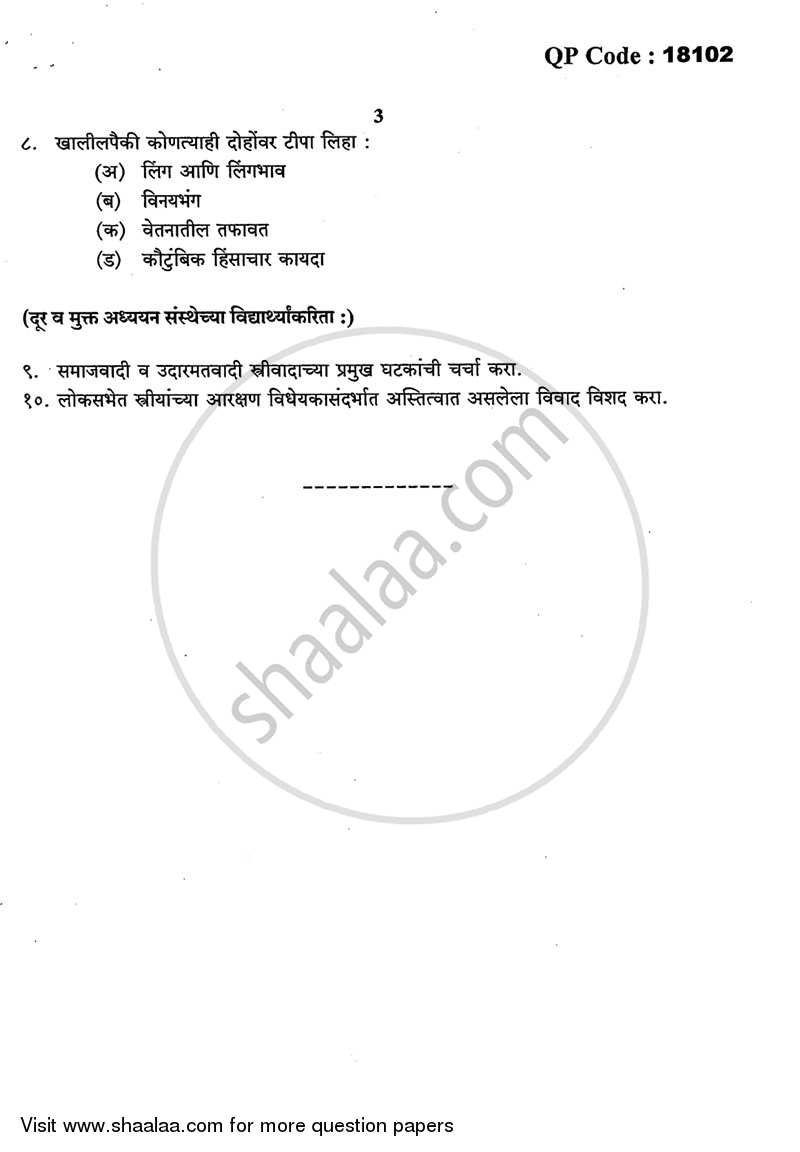 QP Code : 18102

3

८. खालीलपैकी कोणत्याही दोहोंवर टीपा लिहा :
(अ) लिंग आणि लिंगभाव
(ब) विनयभंग
(क) वेतनातील तफावत
(ड) कौटुंबिक हिंसाचार कायदा

(दूर व मुक्त अध्ययन संस्थेच्या विद्यार्थ्यांकरिता :)

९. समाजवादी व उदारमतवादी स्त्रीवादाच्या प्रमुख घटकांची चर्चा करा.
१०. लोकसभेत स्त्रीयांच्या आरक्षण विधेयकासंदर्भात अस्तित्वात असलेला विवाद विशद करा.

-------------

shaalaa.com

Visit www.shaalaa.com for more question papers